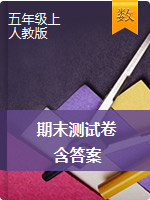 五年级上
人教版

数

期末测试卷
含答案